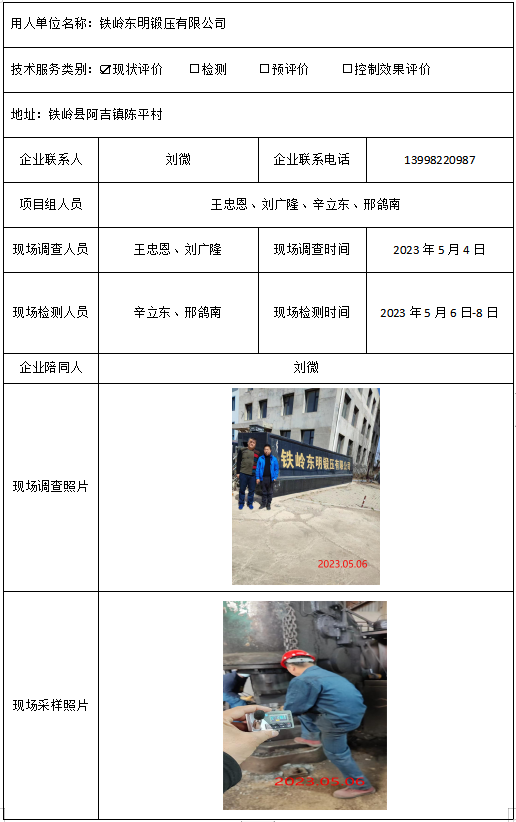 用人单位名称：铁岭东明锻压有限公司

技术服务类别：☑现状评价　□检测　□预评价　□控制效果评价

地址：铁岭县阿吉镇陈平村

| 企业联系人 | 刘微 | 企业联系电话 | 13998220987 |
|---|---|---|---|
| 项目组人员 | 王忠恩、刘广隆、辛立东、邢鸽南 | | |
| 现场调查人员 | 王忠恩、刘广隆 | 现场调查时间 | 2023 年 5 月 4 日 |
| 现场检测人员 | 辛立东、邢鸽南 | 现场检测时间 | 2023 年 5 月 6 日-8 日 |
| 企业陪同人 | 刘微 | | |
| 现场调查照片 | 铁岭东明锻压有限公司 2023.05.06 | | |
| 现场采样照片 | 2023.05.06 | | |